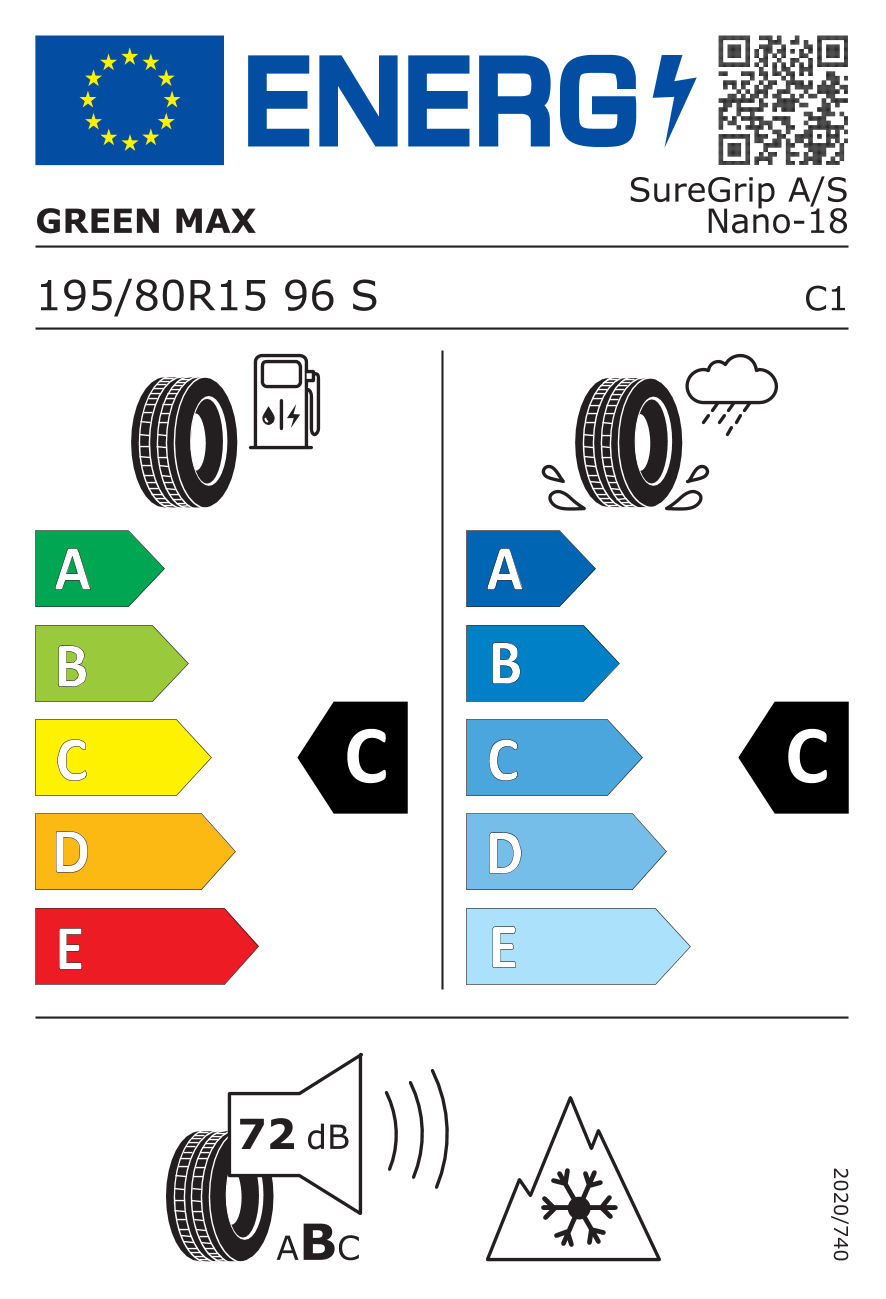 ENERG

GREEN MAX

SureGrip A/S
Nano-18

195/80R15 96 S

C1

A
B
C
D
E

C

A
B
C
D
E

C

72 dB

ABC

2020/740